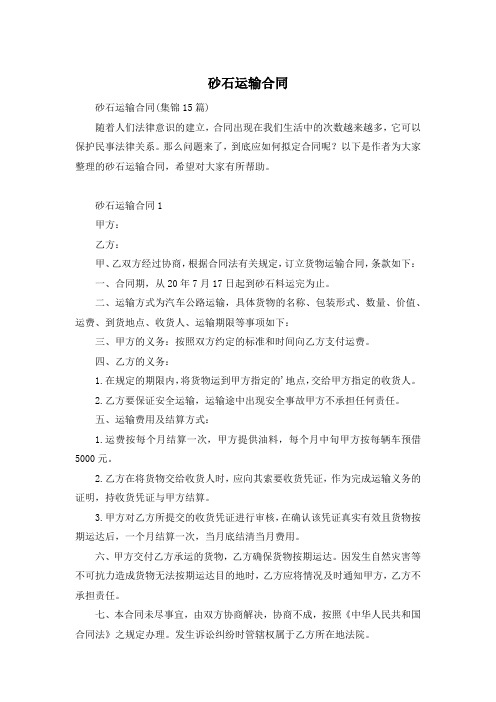 砂石运输合同

砂石运输合同(集锦15篇)

随着人们法律意识的建立，合同出现在我们生活中的次数越来越多，它可以保护民事法律关系。那么问题来了，到底应如何拟定合同呢？以下是作者为大家整理的砂石运输合同，希望对大家有所帮助。

砂石运输合同1

甲方：

乙方：

甲、乙双方经过协商，根据合同法有关规定，订立货物运输合同，条款如下：

一、合同期，从20年7月17日起到砂石料运完为止。

二、运输方式为汽车公路运输，具体货物的名称、包装形式、数量、价值、运费、到货地点、收货人、运输期限等事项如下：

三、甲方的义务：按照双方约定的标准和时间向乙方支付运费。

四、乙方的义务：

1.在规定的期限内，将货物运到甲方指定的'地点，交给甲方指定的收货人。

2.乙方要保证安全运输，运输途中出现安全事故甲方不承担任何责任。

五、运输费用及结算方式：

1.运费按每个月结算一次，甲方提供油料，每个月中旬甲方按每辆车预借5000元。

2.乙方在将货物交给收货人时，应向其索要收货凭证，作为完成运输义务的证明，持收货凭证与甲方结算。

3.甲方对乙方所提交的收货凭证进行审核，在确认该凭证真实有效且货物按期运达后，一个月结算一次，当月底结清当月费用。

六、甲方交付乙方承运的货物，乙方确保货物按期运达。因发生自然灾害等不可抗力造成货物无法按期运达目的地时，乙方应将情况及时通知甲方，乙方不承担责任。

七、本合同未尽事宜，由双方协商解决，协商不成，按照《中华人民共和国合同法》之规定办理。发生诉讼纠纷时管辖权属于乙方所在地法院。